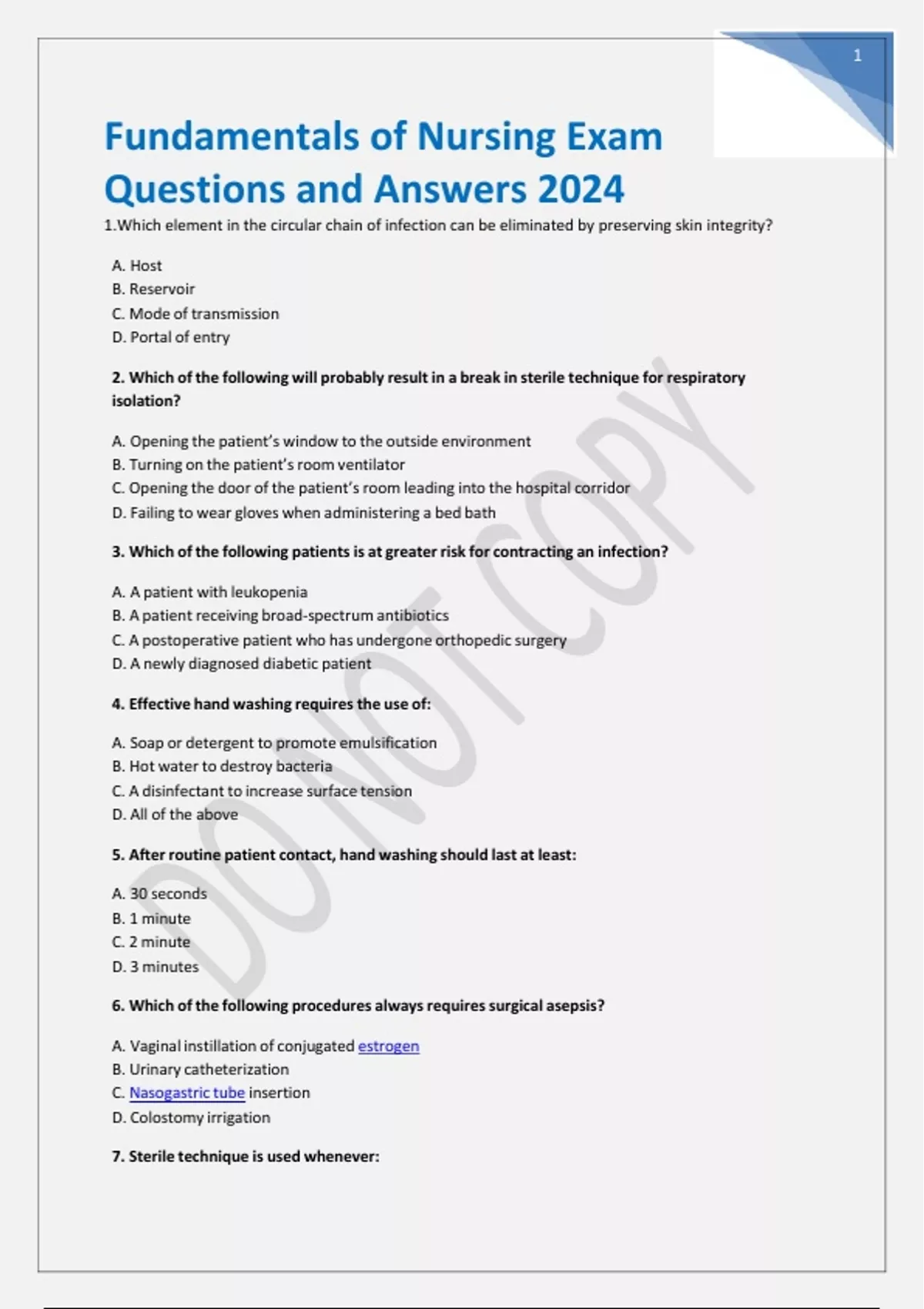 1

Fundamentals of Nursing Exam Questions and Answers 2024

1.Which element in the circular chain of infection can be eliminated by preserving skin integrity?

A. Host
B. Reservoir
C. Mode of transmission
D. Portal of entry

2. Which of the following will probably result in a break in sterile technique for respiratory isolation?

A. Opening the patient's window to the outside environment
B. Turning on the patient's room ventilator
C. Opening the door of the patient's room leading into the hospital corridor
D. Failing to wear gloves when administering a bed bath

3. Which of the following patients is at greater risk for contracting an infection?

A. A patient with leukopenia
B. A patient receiving broad-spectrum antibiotics
C. A postoperative patient who has undergone orthopedic surgery
D. A newly diagnosed diabetic patient

4. Effective hand washing requires the use of:

A. Soap or detergent to promote emulsification
B. Hot water to destroy bacteria
C. A disinfectant to increase surface tension
D. All of the above

5. After routine patient contact, hand washing should last at least:

A. 30 seconds
B. 1 minute
C. 2 minute
D. 3 minutes

6. Which of the following procedures always requires surgical asepsis?

A. Vaginal instillation of conjugated estrogen
B. Urinary catheterization
C. Nasogastric tube insertion
D. Colostomy irrigation

7. Sterile technique is used whenever:

DO NOT COPY